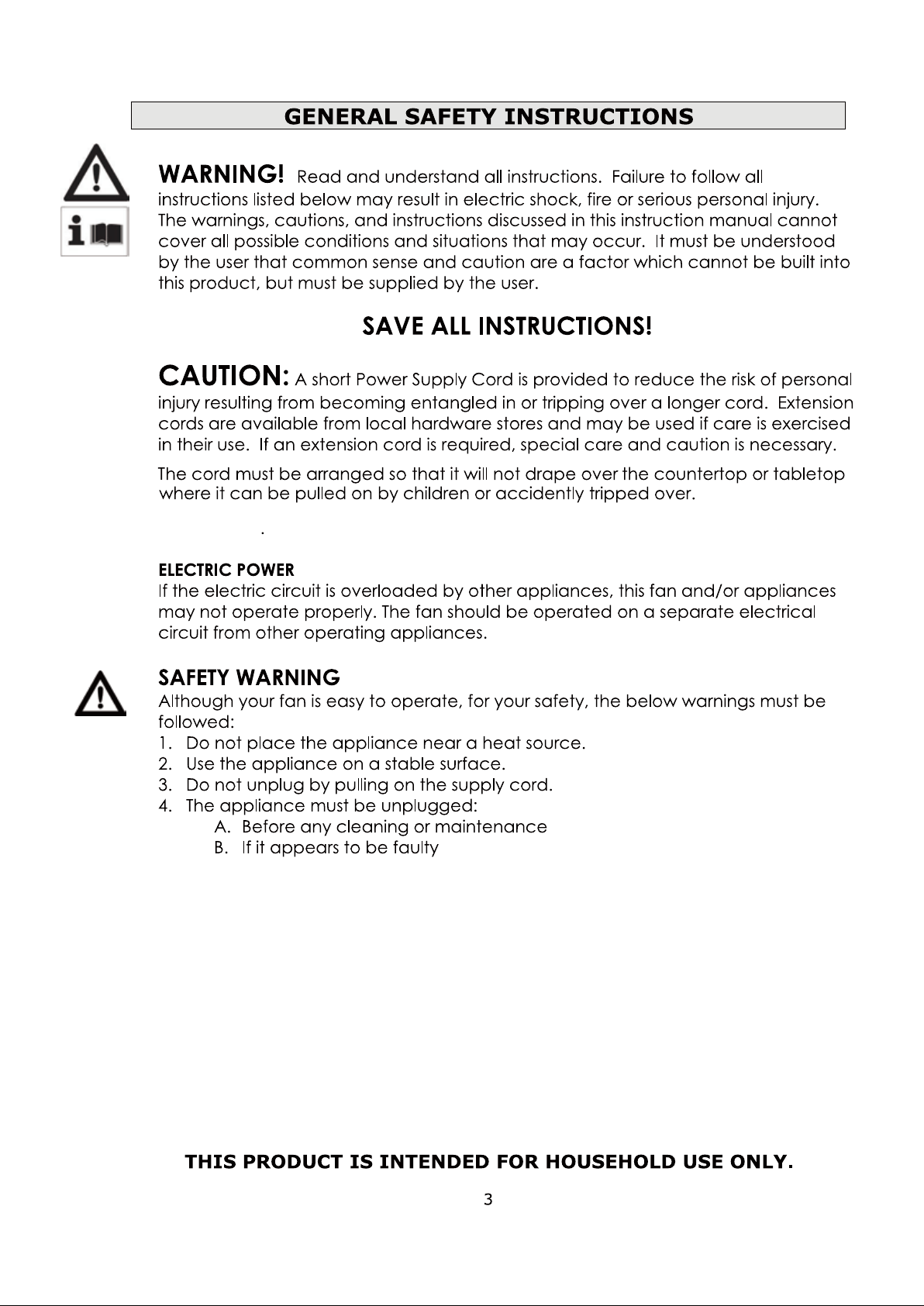 GENERAL SAFETY INSTRUCTIONS

WARNING! Read and understand all instructions. Failure to follow all instructions listed below may result in electric shock, fire or serious personal injury. The warnings, cautions, and instructions discussed in this instruction manual cannot cover all possible conditions and situations that may occur. It must be understood by the user that common sense and caution are a factor which cannot be built into this product, but must be supplied by the user.

SAVE ALL INSTRUCTIONS!

CAUTION: A short Power Supply Cord is provided to reduce the risk of personal injury resulting from becoming entangled in or tripping over a longer cord. Extension cords are available from local hardware stores and may be used if care is exercised in their use. If an extension cord is required, special care and caution is necessary.

The cord must be arranged so that it will not drape over the countertop or tabletop where it can be pulled on by children or accidently tripped over.

.

ELECTRIC POWER
If the electric circuit is overloaded by other appliances, this fan and/or appliances may not operate properly. The fan should be operated on a separate electrical circuit from other operating appliances.

SAFETY WARNING
Although your fan is easy to operate, for your safety, the below warnings must be followed:
1. Do not place the appliance near a heat source.
2. Use the appliance on a stable surface.
3. Do not unplug by pulling on the supply cord.
4. The appliance must be unplugged:
A. Before any cleaning or maintenance
B. If it appears to be faulty

THIS PRODUCT IS INTENDED FOR HOUSEHOLD USE ONLY.

3